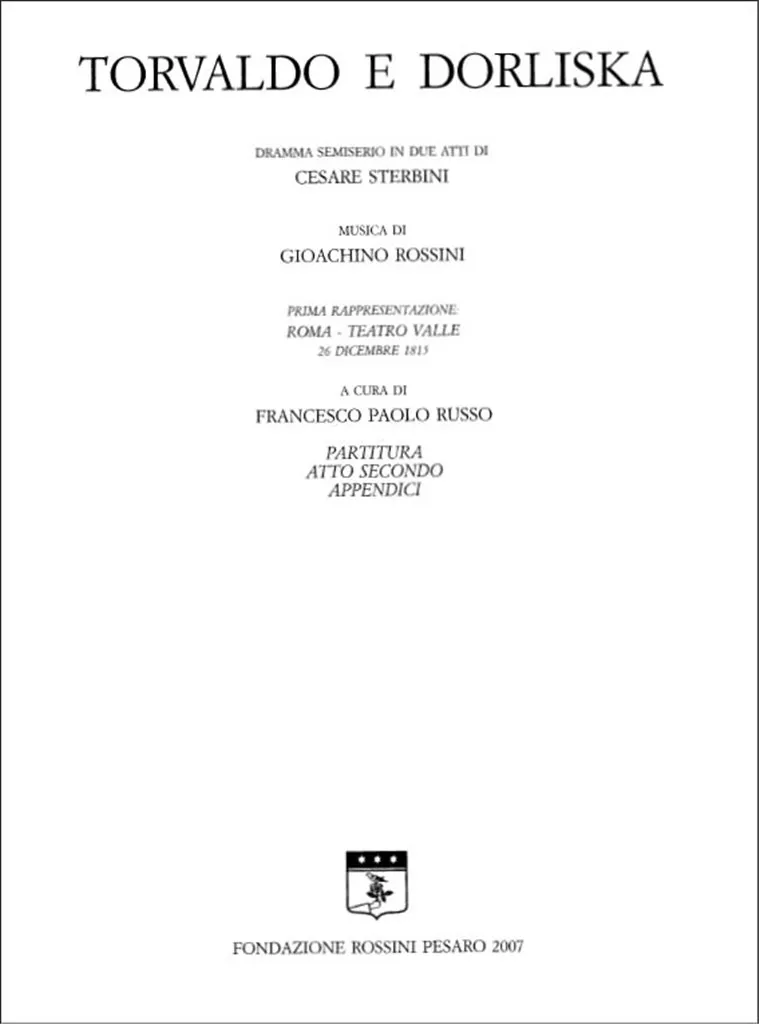 TORVALDO E DORLISKA

DRAMMA SEMISERIO IN DUE ATTI DI
CESARE STERBINI

MUSICA DI
GIOACHINO ROSSINI

PRIMA RAPPRESENTAZIONE:
ROMA - TEATRO VALLE
26 DICEMBRE 1815

A CURA DI
FRANCESCO PAOLO RUSSO

PARTITURA
ATTO SECONDO
APPENDICI

FONDAZIONE ROSSINI PESARO 2007